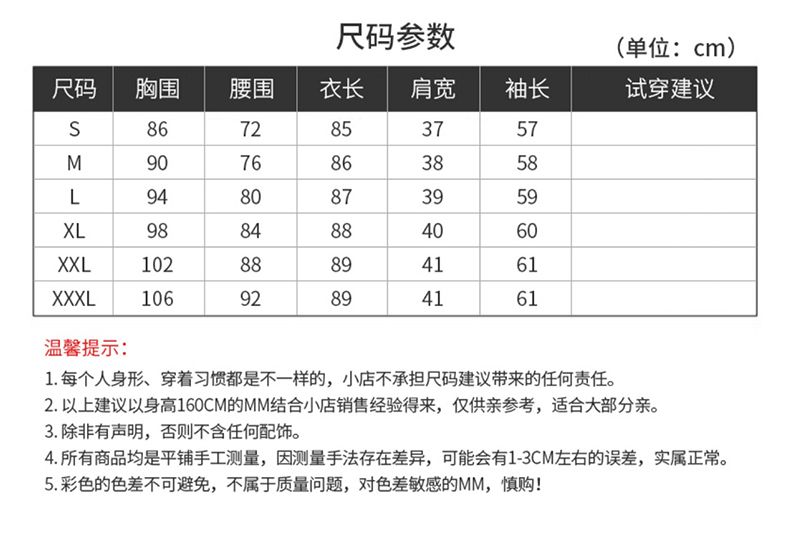 尺码参数

（单位：cm）

| 尺码 | 胸围 | 腰围 | 衣长 | 肩宽 | 袖长 | 试穿建议 |
|---|---|---|---|---|---|---|
| S | 86 | 72 | 85 | 37 | 57 | |
| M | 90 | 76 | 86 | 38 | 58 | |
| L | 94 | 80 | 87 | 39 | 59 | |
| XL | 98 | 84 | 88 | 40 | 60 | |
| XXL | 102 | 88 | 89 | 41 | 61 | |
| XXXL | 106 | 92 | 89 | 41 | 61 | |

温馨提示：

1. 每个人身形、穿着习惯都是不一样的，小店不承担尺码建议带来的任何责任。

2. 以上建议以身高160CM的MM结合小店销售经验得来，仅供亲参考，适合大部分亲。

3. 除非有声明，否则不含任何配饰。

4. 所有商品均是平铺手工测量，因测量手法存在差异，可能会有1-3CM左右的误差，实属正常。

5. 彩色的色差不可避免，不属于质量问题，对色差敏感的MM，慎购！